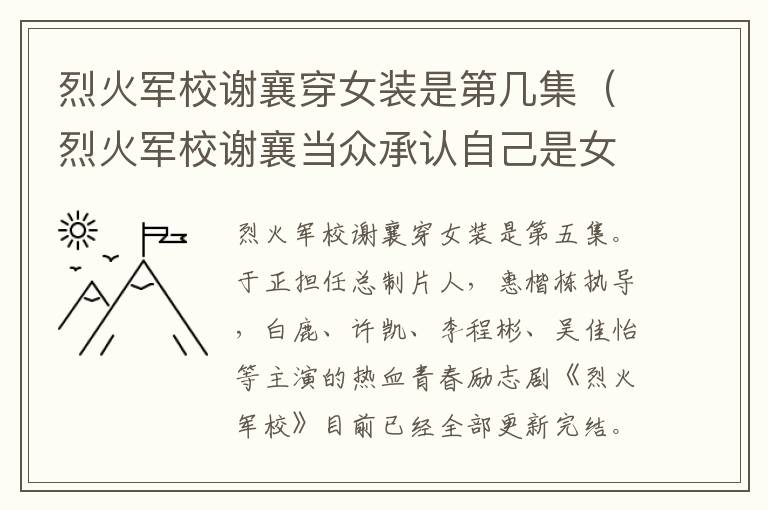 烈火军校谢襄穿女装是第几集（烈火军校谢襄当众承认自己是女

烈火军校谢襄穿女装是第五集。于正担任总制片人，惠楷栋执导，白鹿、许凯、李程彬、吴佳怡等主演的热血青春励志剧《烈火军校》目前已经全部更新完结。